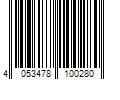 4 053478 100280